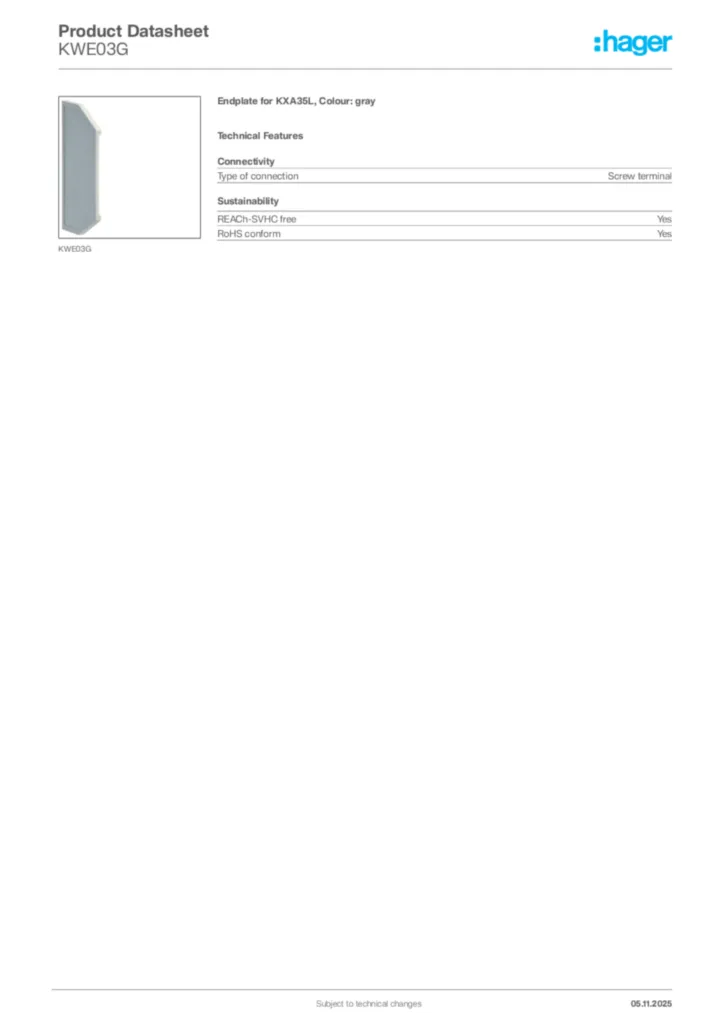 Product Datasheet
KWE03G

:hager

KWE03G

Endplate for KXA35L, Colour: gray

Technical Features

Connectivity

Type of connection Screw terminal

Sustainability

REACh-SVHC free Yes
RoHS conform Yes

Subject to technical changes 05.11.2025